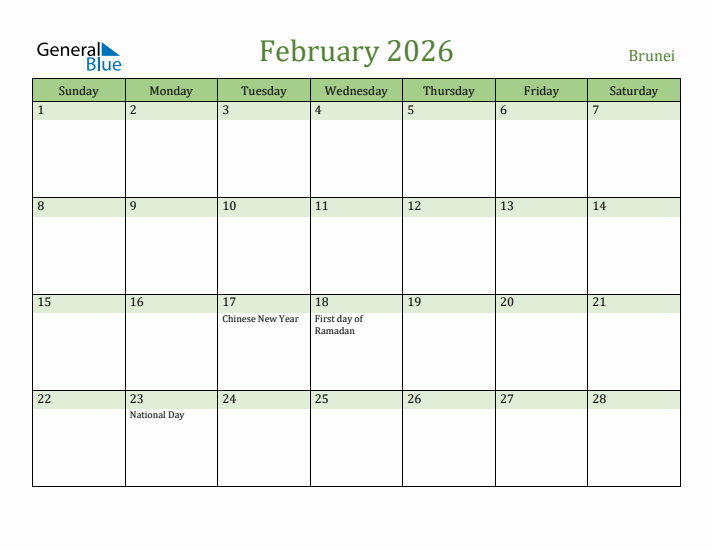 General Blue

February 2026

Brunei

| Sunday | Monday | Tuesday | Wednesday | Thursday | Friday | Saturday |
|---|---|---|---|---|---|---|
| 1 | 2 | 3 | 4 | 5 | 6 | 7 |
| 8 | 9 | 10 | 11 | 12 | 13 | 14 |
| 15 | 16 | 17 Chinese New Year | 18 First day of Ramadan | 19 | 20 | 21 |
| 22 | 23 National Day | 24 | 25 | 26 | 27 | 28 |